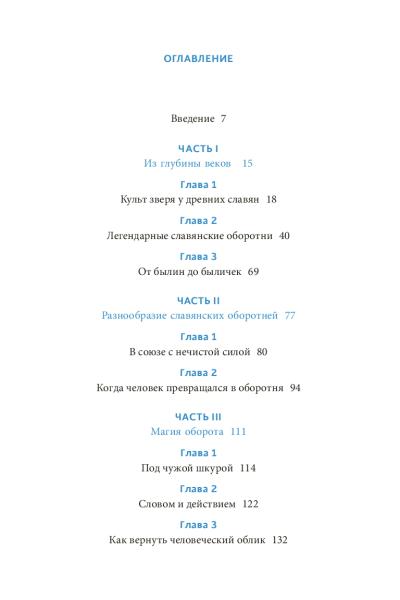 ОГЛАВЛЕНИЕ

Введение 7

ЧАСТЬ I
Из глубины веков 15

Глава 1
Культ зверя у древних славян 18

Глава 2
Легендарные славянские оборотни 40

Глава 3
От былин до быличек 69

ЧАСТЬ II
Разнообразие славянских оборотней 77

Глава 1
В союзе с нечистой силой 80

Глава 2
Когда человек превращался в оборотня 94

ЧАСТЬ III
Магия оборота 111

Глава 1
Под чужой шкурой 114

Глава 2
Словом и действием 122

Глава 3
Как вернуть человеческий облик 132